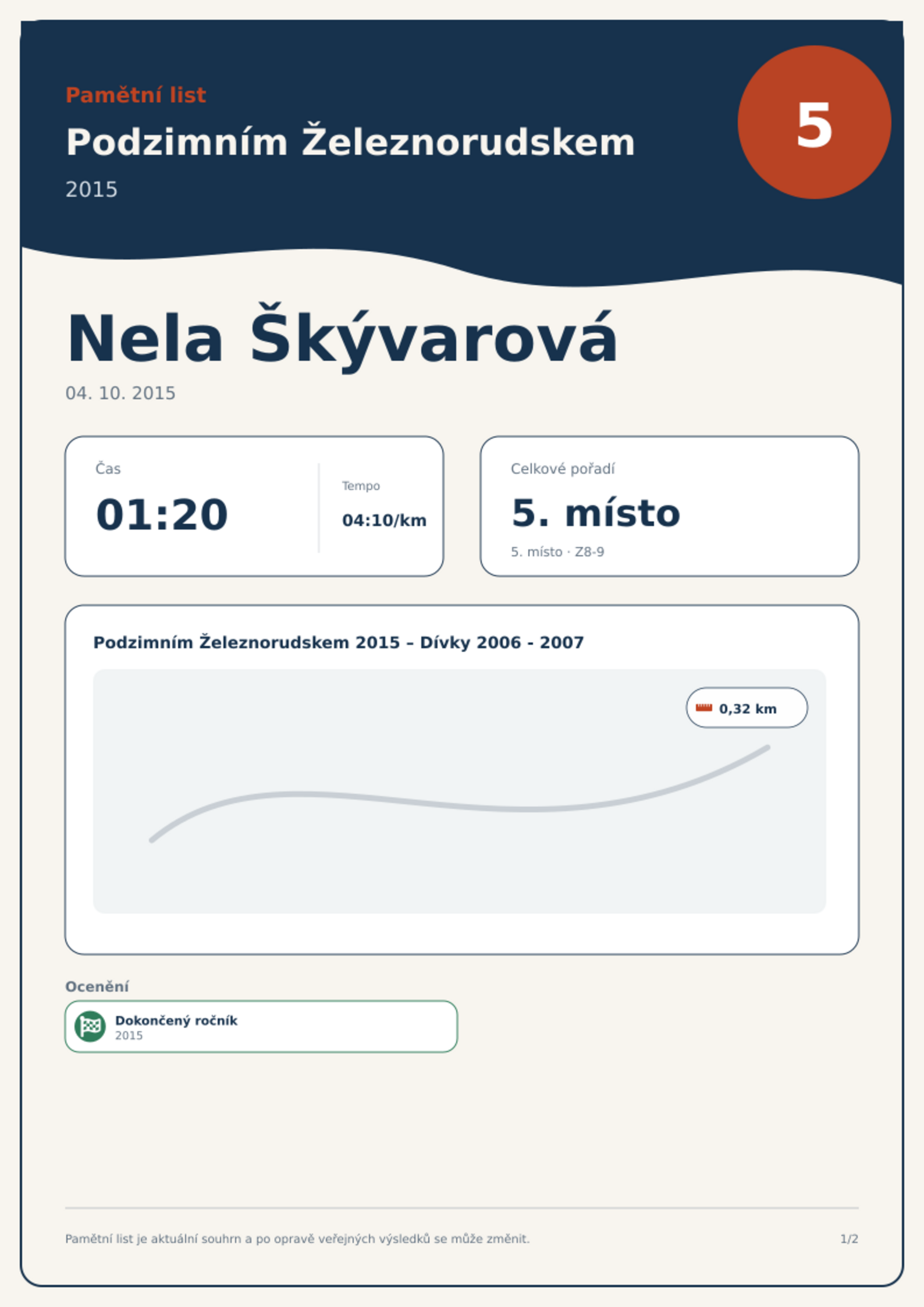 Pamětní list

Podzimním Železnorudskem

2015

5

Nela Škývarová

04. 10. 2015

Čas

01:20

Tempo

04:10/km

Celkové pořadí

5. místo

5. místo · Z8-9

Podzimním Železnorudskem 2015 – Dívky 2006 - 2007

0,32 km

Ocenění

Dokončený ročník
2015

Pamětní list je aktuální souhrn a po opravě veřejných výsledků se může změnit.

1/2